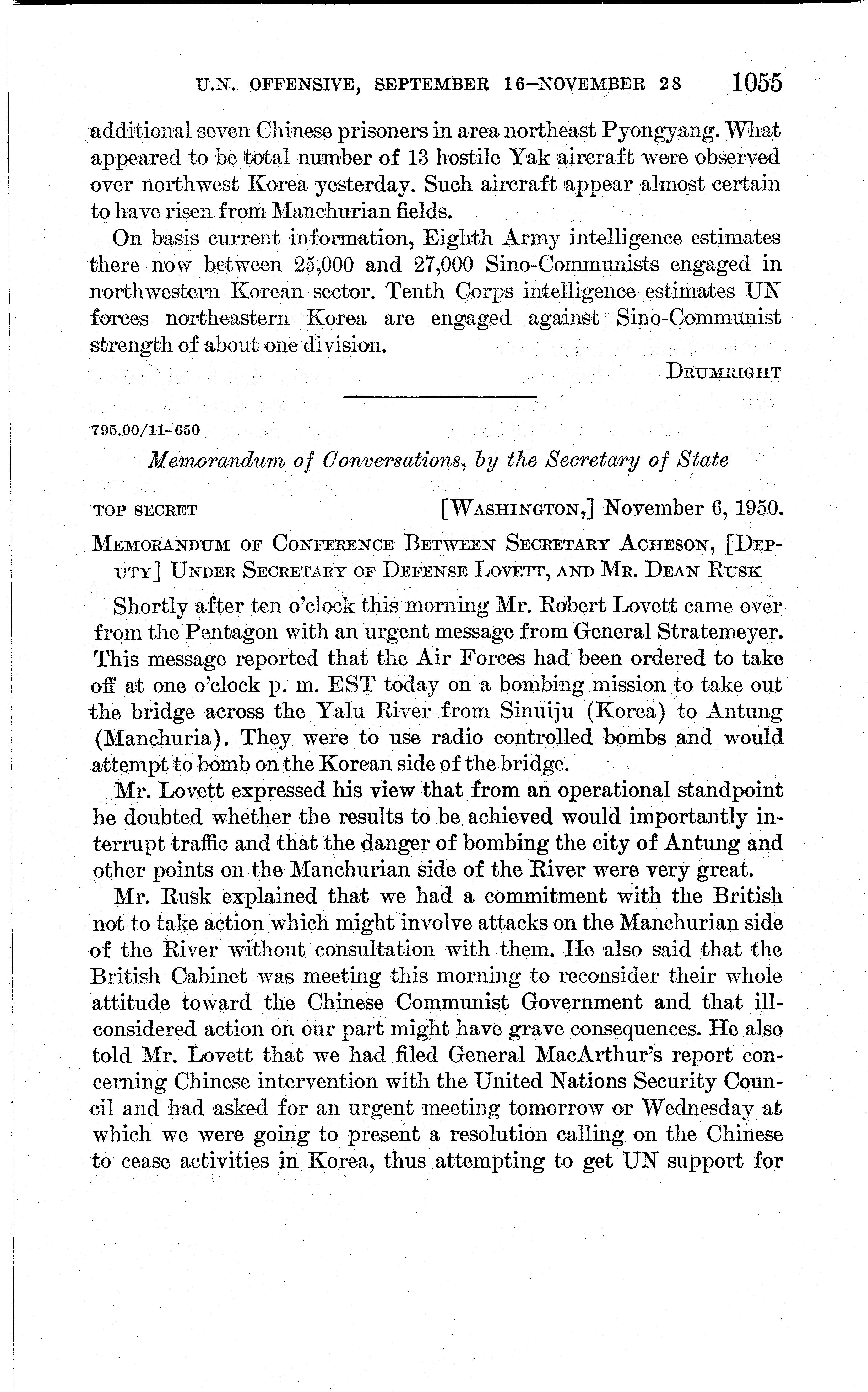 U.N. OFFENSIVE, SEPTEMBER 16–NOVEMBER 28 1055

additional seven Chinese prisoners in area northeast Pyongyang. What appeared to be total number of 13 hostile Yak aircraft were observed over northwest Korea yesterday. Such aircraft appear almost certain to have risen from Manchurian fields.

On basis current information, Eighth Army intelligence estimates there now between 25,000 and 27,000 Sino-Communists engaged in northwestern Korean sector. Tenth Corps intelligence estimates UN forces northeastern Korea are engaged against Sino-Communist strength of about one division.

DRUMRIGHT

795.00/11–650

Memorandum of Conversations, by the Secretary of State

TOP SECRET [WASHINGTON,] November 6, 1950.

MEMORANDUM OF CONFERENCE BETWEEN SECRETARY ACHESON, [DEPUTY] UNDER SECRETARY OF DEFENSE LOVETT, AND MR. DEAN RUSK

Shortly after ten o'clock this morning Mr. Robert Lovett came over from the Pentagon with an urgent message from General Stratemeyer. This message reported that the Air Forces had been ordered to take off at one o'clock p. m. EST today on a bombing mission to take out the bridge across the Yalu River from Sinuiju (Korea) to Antung (Manchuria). They were to use radio controlled bombs and would attempt to bomb on the Korean side of the bridge.

Mr. Lovett expressed his view that from an operational standpoint he doubted whether the results to be achieved would importantly interrupt traffic and that the danger of bombing the city of Antung and other points on the Manchurian side of the River were very great.

Mr. Rusk explained that we had a commitment with the British not to take action which might involve attacks on the Manchurian side of the River without consultation with them. He also said that the British Cabinet was meeting this morning to reconsider their whole attitude toward the Chinese Communist Government and that ill-considered action on our part might have grave consequences. He also told Mr. Lovett that we had filed General MacArthur's report concerning Chinese intervention with the United Nations Security Council and had asked for an urgent meeting tomorrow or Wednesday at which we were going to present a resolution calling on the Chinese to cease activities in Korea, thus attempting to get UN support for